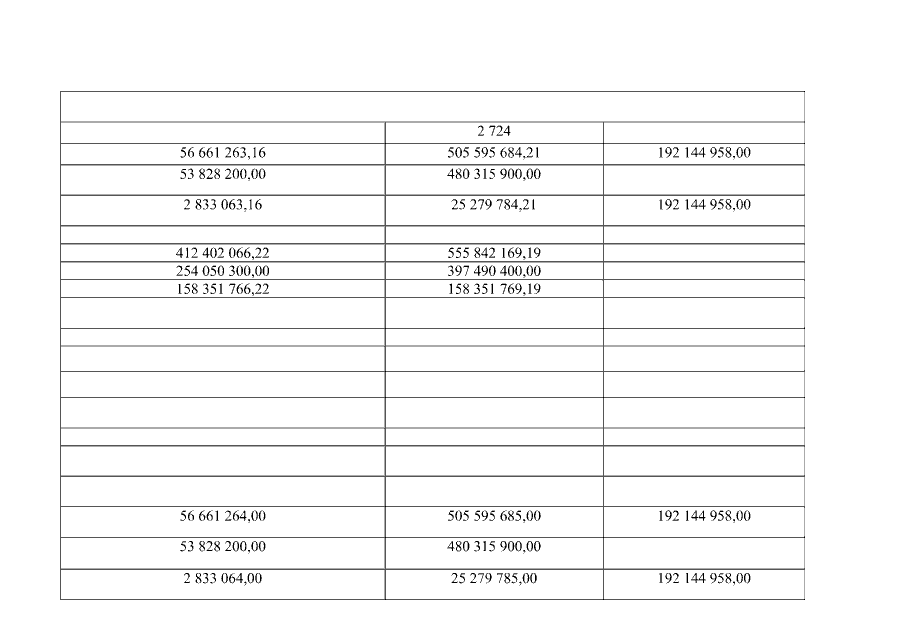 |  |  |  |
|---|---|---|
|  | 2 724 |  |
| 56 661 263,16 | 505 595 684,21 | 192 144 958,00 |
| 53 828 200,00 | 480 315 900,00 |  |
| 2 833 063,16 | 25 279 784,21 | 192 144 958,00 |
|  |  |  |
| 412 402 066,22 | 555 842 169,19 |  |
| 254 050 300,00 | 397 490 400,00 |  |
| 158 351 766,22 | 158 351 769,19 |  |
|  |  |  |
|  |  |  |
|  |  |  |
|  |  |  |
|  |  |  |
|  |  |  |
|  |  |  |
|  |  |  |
| 56 661 264,00 | 505 595 685,00 | 192 144 958,00 |
| 53 828 200,00 | 480 315 900,00 |  |
| 2 833 064,00 | 25 279 785,00 | 192 144 958,00 |